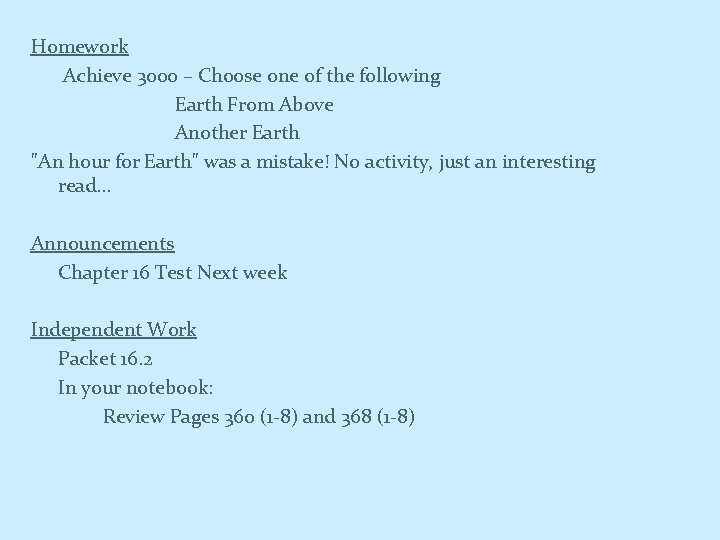 Homework

Achieve 3000 – Choose one of the following

Earth From Above

Another Earth

"An hour for Earth" was a mistake! No activity, just an interesting read…

Announcements

Chapter 16 Test Next week

Independent Work

Packet 16.2

In your notebook:

Review Pages 360 (1-8) and 368 (1-8)